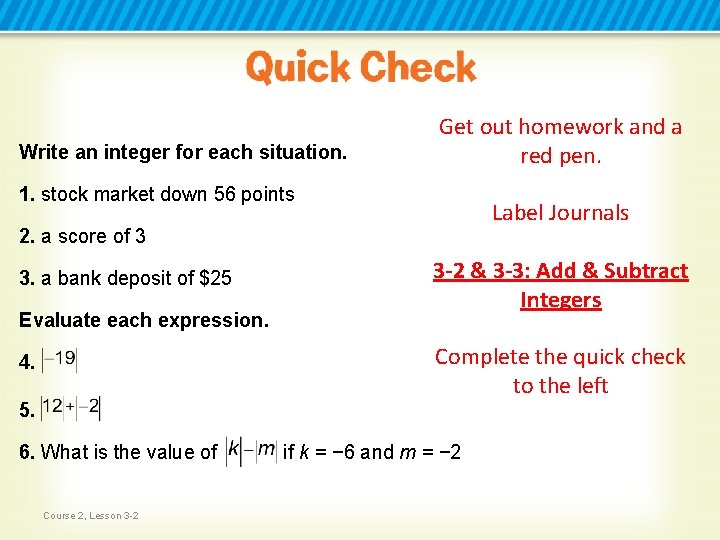 Quick Check

Write an integer for each situation.

1. stock market down 56 points

2. a score of 3

3. a bank deposit of \$25

Evaluate each expression.

4. $|-19|$

5. $|12|+|-2|$

6. What is the value of $|k|-|m|$ if $k = -6$ and $m = -2$

Get out homework and a red pen.

Label Journals

3-2 & 3-3: Add & Subtract Integers

Complete the quick check to the left

Course 2, Lesson 3-2